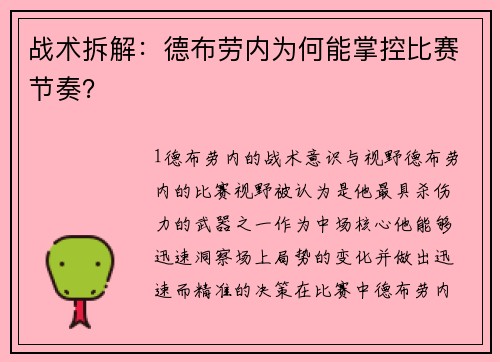 战术拆解：德布劳内为何能掌控比赛节奏？

1德布劳内的战术意识与视野德布劳内的比赛视野被认为是他最具杀伤力的武器之一作为中场核心他能够迅速洞察场上局势的变化并做出迅速而精准的决策在比赛中德布劳内